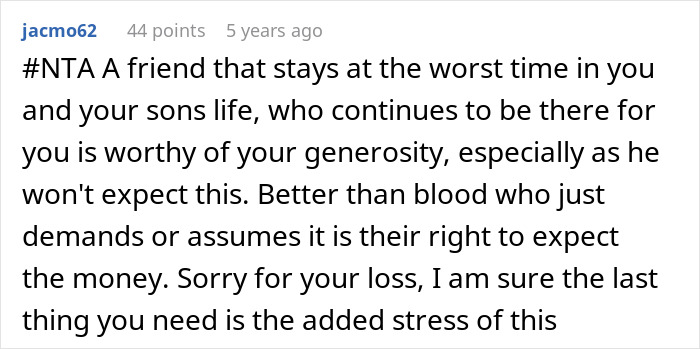 jacmo62 44 points 5 years ago

#NTA A friend that stays at the worst time in you and your sons life, who continues to be there for you is worthy of your generosity, especially as he won't expect this. Better than blood who just demands or assumes it is their right to expect the money. Sorry for your loss, I am sure the last thing you need is the added stress of this